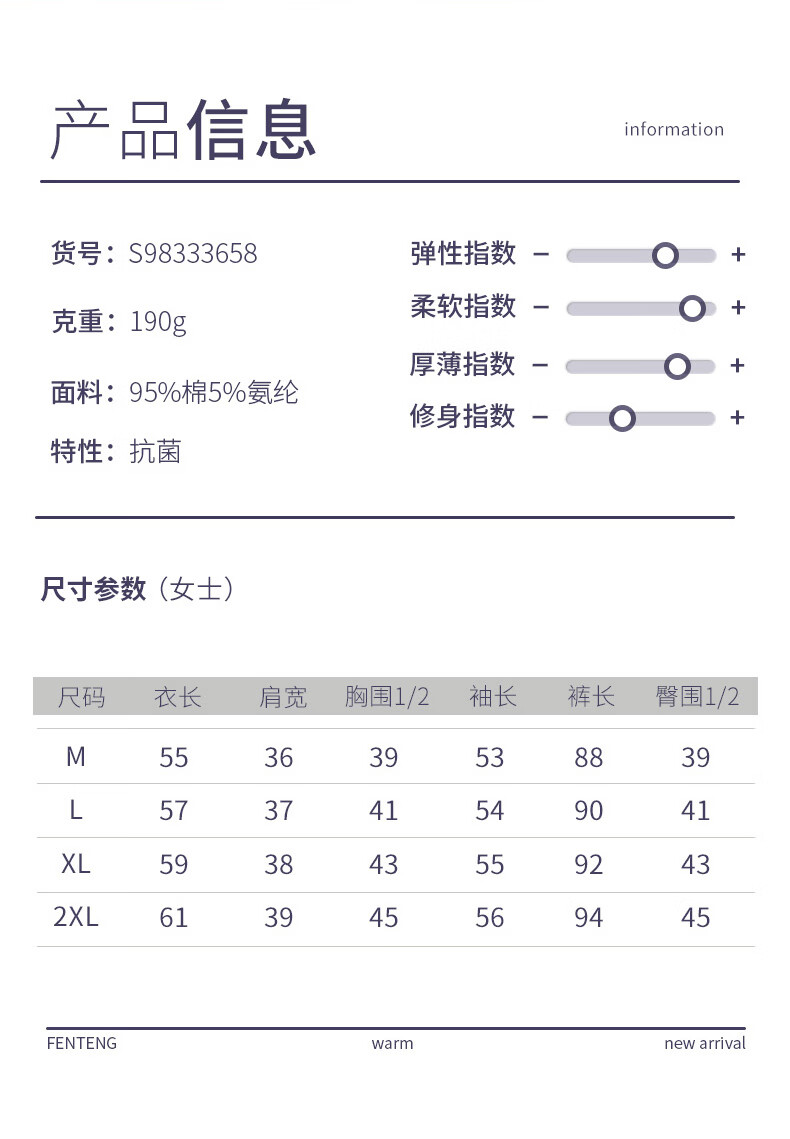 产品信息

information

货号：S98333658

克重：190g

面料：95%棉5%氨纶

特性：抗菌

弹性指数 − +

柔软指数 − +

厚薄指数 − +

修身指数 − +

尺寸参数（女士）

| 尺码 | 衣长 | 肩宽 | 胸围1/2 | 袖长 | 裤长 | 臀围1/2 |
|---|---|---|---|---|---|---|
| M | 55 | 36 | 39 | 53 | 88 | 39 |
| L | 57 | 37 | 41 | 54 | 90 | 41 |
| XL | 59 | 38 | 43 | 55 | 92 | 43 |
| 2XL | 61 | 39 | 45 | 56 | 94 | 45 |

FENTENG

warm

new arrival